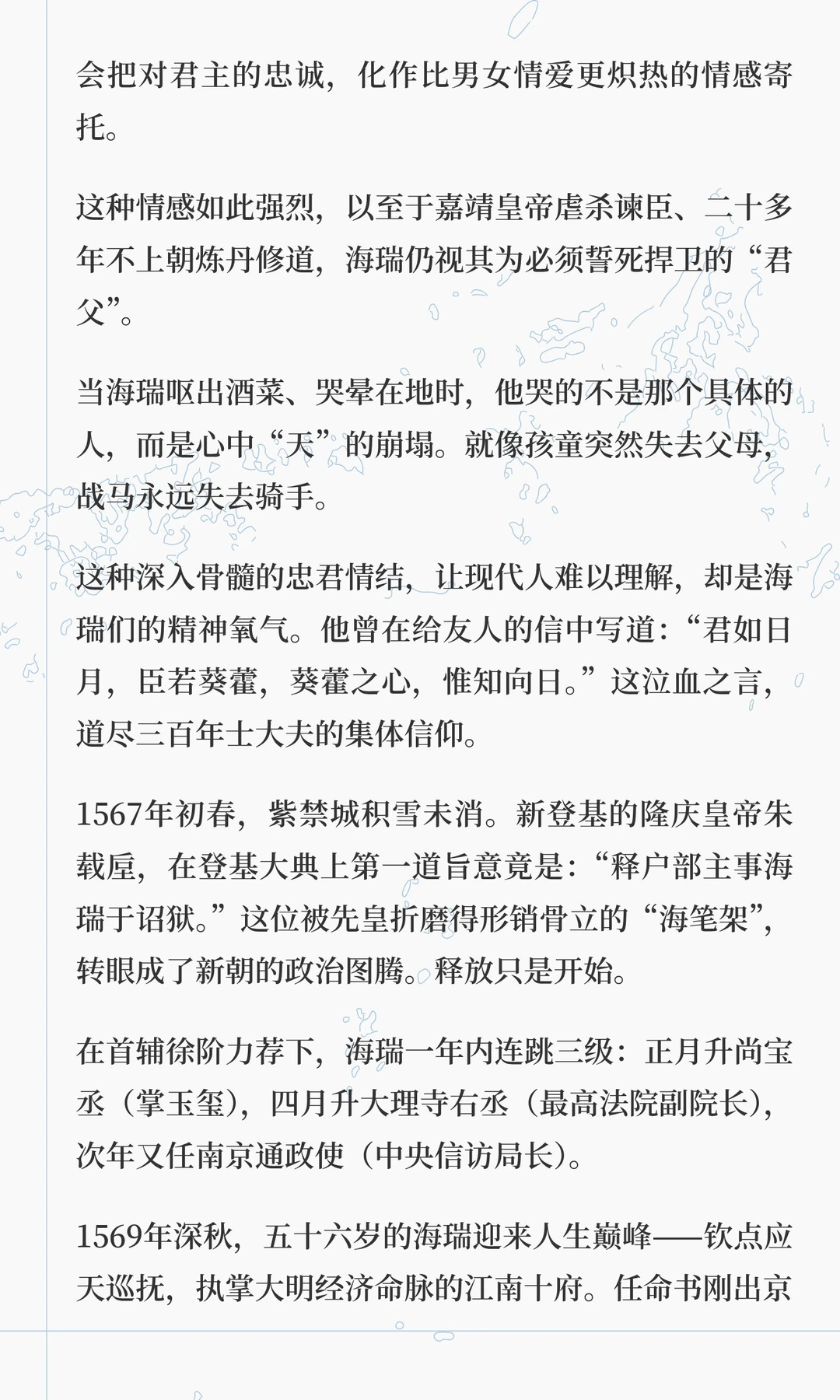 会把对君主的忠诚，化作比男女情爱更炽热的情感寄托。

这种情感如此强烈，以至于嘉靖皇帝虐杀谏臣、二十多年不上朝炼丹修道，海瑞仍视其为必须誓死捍卫的“君父”。

当海瑞呕出酒菜、哭晕在地时，他哭的不是那个具体的人，而是心中“天”的崩塌。就像孩童突然失去父母，战马永远失去骑手。

这种深入骨髓的忠君情结，让现代人难以理解，却是海瑞们的精神氧气。他曾在给友人的信中写道：“君如日月，臣若葵藿，葵藿之心，惟知向日。”这泣血之言，道尽三百年士大夫的集体信仰。

1567年初春，紫禁城积雪未消。新登基的隆庆皇帝朱载垕，在登基大典上第一道旨意竟是：“释户部主事海瑞于诏狱。”这位被先皇折磨得形销骨立的“海笔架”，转眼成了新朝的政治图腾。释放只是开始。

在首辅徐阶力荐下，海瑞一年内连跳三级：正月升尚宝丞（掌玉玺），四月升大理寺右丞（最高法院副院长），次年又任南京通政使（中央信访局长）。

1569年深秋，五十六岁的海瑞迎来人生巅峰——钦点应天巡抚，执掌大明经济命脉的江南十府。任命书刚出京